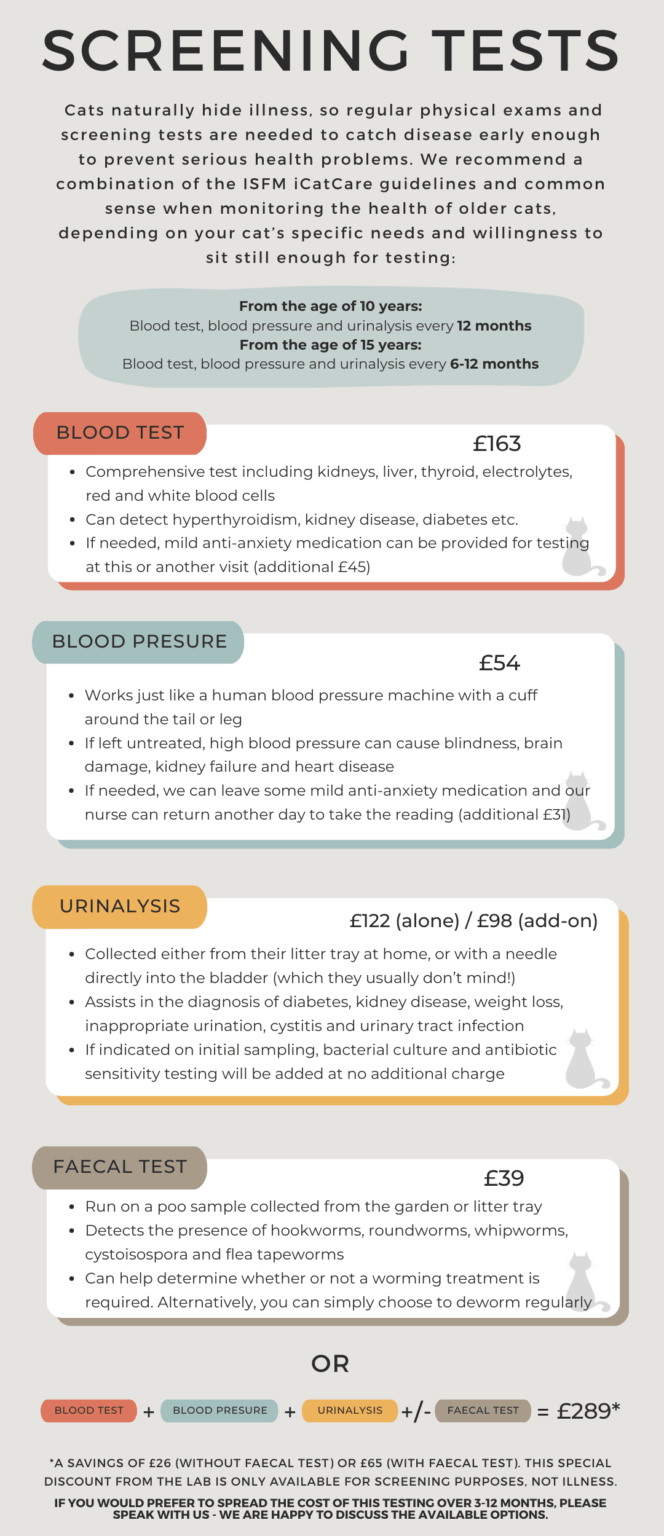 SCREENING TESTS

Cats naturally hide illness, so regular physical exams and screening tests are needed to catch disease early enough to prevent serious health problems. We recommend a combination of the ISFM iCatCare guidelines and common sense when monitoring the health of older cats, depending on your cat's specific needs and willingness to sit still enough for testing:

From the age of 10 years:
Blood test, blood pressure and urinalysis every 12 months
From the age of 15 years:
Blood test, blood pressure and urinalysis every 6-12 months

BLOOD TEST

£163

• Comprehensive test including kidneys, liver, thyroid, electrolytes, red and white blood cells
• Can detect hyperthyroidism, kidney disease, diabetes etc.
• If needed, mild anti-anxiety medication can be provided for testing at this or another visit (additional £45)

BLOOD PRESURE

£54

• Works just like a human blood pressure machine with a cuff around the tail or leg
• If left untreated, high blood pressure can cause blindness, brain damage, kidney failure and heart disease
• If needed, we can leave some mild anti-anxiety medication and our nurse can return another day to take the reading (additional £31)

URINALYSIS

£122 (alone) / £98 (add-on)

• Collected either from their litter tray at home, or with a needle directly into the bladder (which they usually don't mind!)
• Assists in the diagnosis of diabetes, kidney disease, weight loss, inappropriate urination, cystitis and urinary tract infection
• If indicated on initial sampling, bacterial culture and antibiotic sensitivity testing will be added at no additional charge

FAECAL TEST

£39

• Run on a poo sample collected from the garden or litter tray
• Detects the presence of hookworms, roundworms, whipworms, cystoisospora and flea tapeworms
• Can help determine whether or not a worming treatment is required. Alternatively, you can simply choose to deworm regularly

OR

BLOOD TEST + BLOOD PRESURE + URINALYSIS +/- FAECAL TEST = £289*

*A SAVINGS OF £26 (WITHOUT FAECAL TEST) OR £65 (WITH FAECAL TEST). THIS SPECIAL DISCOUNT FROM THE LAB IS ONLY AVAILABLE FOR SCREENING PURPOSES, NOT ILLNESS.

IF YOU WOULD PREFER TO SPREAD THE COST OF THIS TESTING OVER 3-12 MONTHS, PLEASE SPEAK WITH US - WE ARE HAPPY TO DISCUSS THE AVAILABLE OPTIONS.